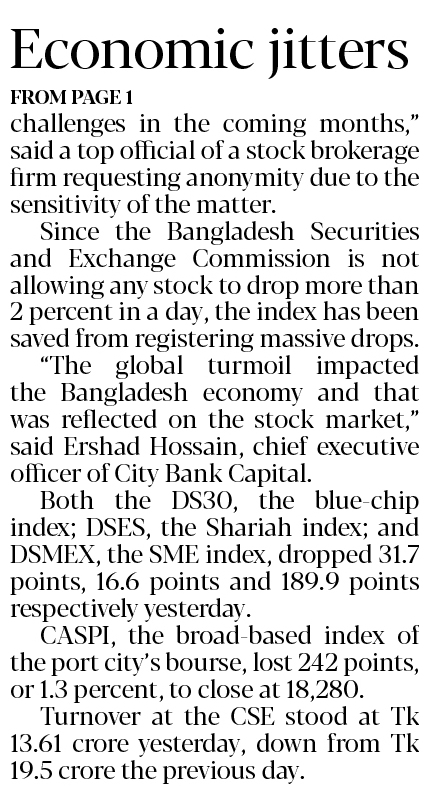 Economic jitters

FROM PAGE 1

challenges in the coming months," said a top official of a stock brokerage firm requesting anonymity due to the sensitivity of the matter.

Since the Bangladesh Securities and Exchange Commission is not allowing any stock to drop more than 2 percent in a day, the index has been saved from registering massive drops.

"The global turmoil impacted the Bangladesh economy and that was reflected on the stock market," said Ershad Hossain, chief executive officer of City Bank Capital.

Both the DS30, the blue-chip index; DSES, the Shariah index; and DSMEX, the SME index, dropped 31.7 points, 16.6 points and 189.9 points respectively yesterday.

CASPI, the broad-based index of the port city's bourse, lost 242 points, or 1.3 percent, to close at 18,280.

Turnover at the CSE stood at Tk 13.61 crore yesterday, down from Tk 19.5 crore the previous day.